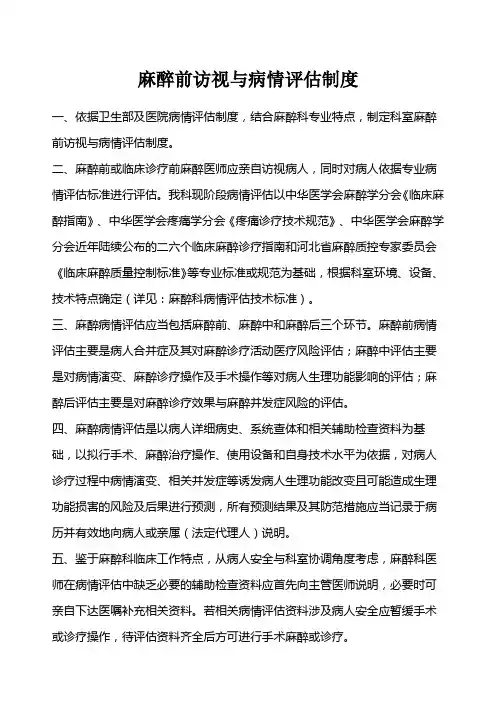 麻醉前访视与病情评估制度

一、依据卫生部及医院病情评估制度，结合麻醉科专业特点，制定科室麻醉前访视与病情评估制度。

二、麻醉前或临床诊疗前麻醉医师应亲自访视病人，同时对病人依据专业病情评估标准进行评估。我科现阶段病情评估以中华医学会麻醉学分会《临床麻醉指南》、中华医学会疼痛学分会《疼痛诊疗技术规范》、中华医学会麻醉学分会近年陆续公布的二六个临床麻醉诊疗指南和河北省麻醉质控专家委员会《临床麻醉质量控制标准》等专业标准或规范为基础，根据科室环境、设备、技术特点确定（详见：麻醉科病情评估技术标准）。

三、麻醉病情评估应当包括麻醉前、麻醉中和麻醉后三个环节。麻醉前病情评估主要是病人合并症及其对麻醉诊疗活动医疗风险评估；麻醉中评估主要是对病情演变、麻醉诊疗操作及手术操作等对病人生理功能影响的评估；麻醉后评估主要是对麻醉诊疗效果与麻醉并发症风险的评估。

四、麻醉病情评估是以病人详细病史、系统查体和相关辅助检查资料为基础，以拟行手术、麻醉治疗操作、使用设备和自身技术水平为依据，对病人诊疗过程中病情演变、相关并发症等诱发病人生理功能改变且可能造成生理功能损害的风险及后果进行预测，所有预测结果及其防范措施应当记录于病历并有效地向病人或亲属（法定代理人）说明。

五、鉴于麻醉科临床工作特点，从病人安全与科室协调角度考虑，麻醉科医师在病情评估中缺乏必要的辅助检查资料应首先向主管医师说明，必要时可亲自下达医嘱补充相关资料。若相关病情评估资料涉及病人安全应暂缓手术或诊疗操作，待评估资料齐全后方可进行手术麻醉或诊疗。